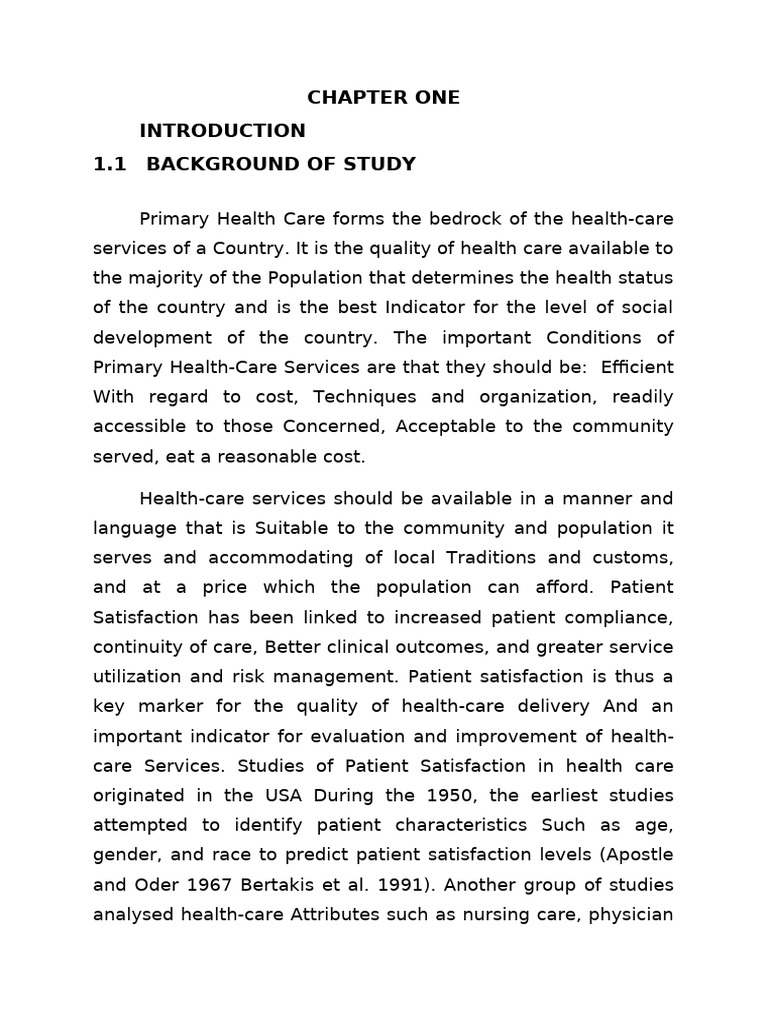 CHAPTER ONE

INTRODUCTION

1.1 BACKGROUND OF STUDY

Primary Health Care forms the bedrock of the health-care services of a Country. It is the quality of health care available to the majority of the Population that determines the health status of the country and is the best Indicator for the level of social development of the country. The important Conditions of Primary Health-Care Services are that they should be: Efficient With regard to cost, Techniques and organization, readily accessible to those Concerned, Acceptable to the community served, eat a reasonable cost.

Health-care services should be available in a manner and language that is Suitable to the community and population it serves and accommodating of local Traditions and customs, and at a price which the population can afford. Patient Satisfaction has been linked to increased patient compliance, continuity of care, Better clinical outcomes, and greater service utilization and risk management. Patient satisfaction is thus a key marker for the quality of health-care delivery And an important indicator for evaluation and improvement of health-care Services. Studies of Patient Satisfaction in health care originated in the USA During the 1950, the earliest studies attempted to identify patient characteristics Such as age, gender, and race to predict patient satisfaction levels (Apostle and Oder 1967 Bertakis et al. 1991). Another group of studies analysed health-care Attributes such as nursing care, physician